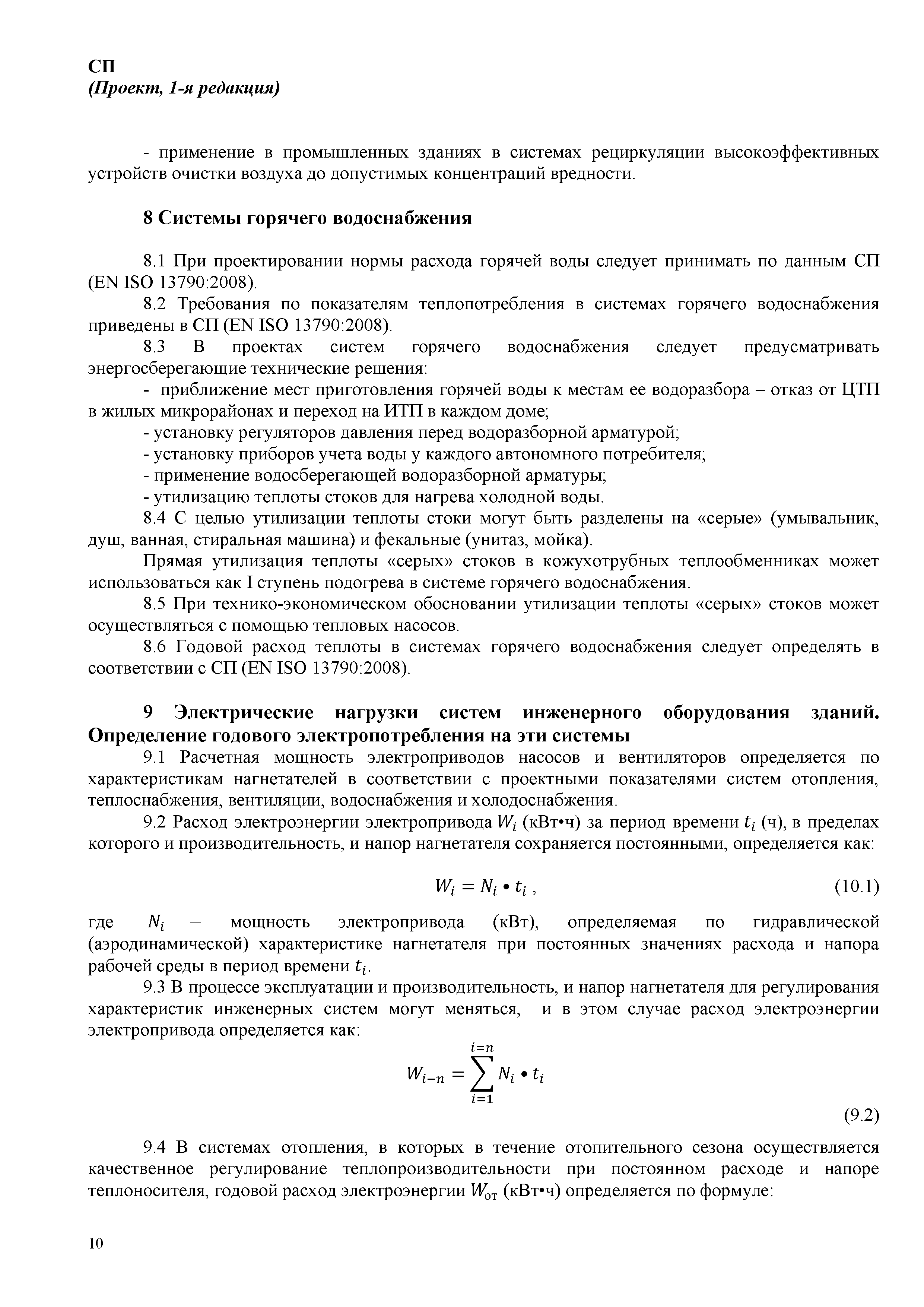 СП
(Проект, 1-я редакция)

- применение в промышленных зданиях в системах рециркуляции высокоэффективных устройств очистки воздуха до допустимых концентраций вредности.

8 Системы горячего водоснабжения

8.1 При проектировании нормы расхода горячей воды следует принимать по данным СП (EN ISO 13790:2008).
8.2 Требования по показателям теплопотребления в системах горячего водоснабжения приведены в СП (EN ISO 13790:2008).
8.3 В проектах систем горячего водоснабжения следует предусматривать энергосберегающие технические решения:
- приближение мест приготовления горячей воды к местам ее водоразбора – отказ от ЦТП в жилых микрорайонах и переход на ИТП в каждом доме;
- установку регуляторов давления перед водоразборной арматурой;
- установку приборов учета воды у каждого автономного потребителя;
- применение водосберегающей водоразборной арматуры;
- утилизацию теплоты стоков для нагрева холодной воды.
8.4 С целью утилизации теплоты стоки могут быть разделены на «серые» (умывальник, душ, ванная, стиральная машина) и фекальные (унитаз, мойка).
Прямая утилизация теплоты «серых» стоков в кожухотрубных теплообменниках может использоваться как I ступень подогрева в системе горячего водоснабжения.
8.5 При технико-экономическом обосновании утилизации теплоты «серых» стоков может осуществляться с помощью тепловых насосов.
8.6 Годовой расход теплоты в системах горячего водоснабжения следует определять в соответствии с СП (EN ISO 13790:2008).

9 Электрические нагрузки систем инженерного оборудования зданий. Определение годового электропотребления на эти системы
9.1 Расчетная мощность электроприводов насосов и вентиляторов определяется по характеристикам нагнетателей в соответствии с проектными показателями систем отопления, теплоснабжения, вентиляции, водоснабжения и холодоснабжения.
9.2 Расход электроэнергии электропривода $W_i$ (кВт•ч) за период времени $t_i$ (ч), в пределах которого и производительность, и напор нагнетателя сохраняется постоянными, определяется как:

$W_i = N_i \bullet t_i$ , (10.1)

где $N_i$ – мощность электропривода (кВт), определяемая по гидравлической (аэродинамической) характеристике нагнетателя при постоянных значениях расхода и напора рабочей среды в период времени $t_i$.
9.3 В процессе эксплуатации и производительность, и напор нагнетателя для регулирования характеристик инженерных систем могут меняться, и в этом случае расход электроэнергии электропривода определяется как:

$W_{i-n} = \sum_{i=1}^{i=n} N_i \bullet t_i$

(9.2)

9.4 В системах отопления, в которых в течение отопительного сезона осуществляется качественное регулирование теплопроизводительности при постоянном расходе и напоре теплоносителя, годовой расход электроэнергии $W_{от}$ (кВт•ч) определяется по формуле:

10